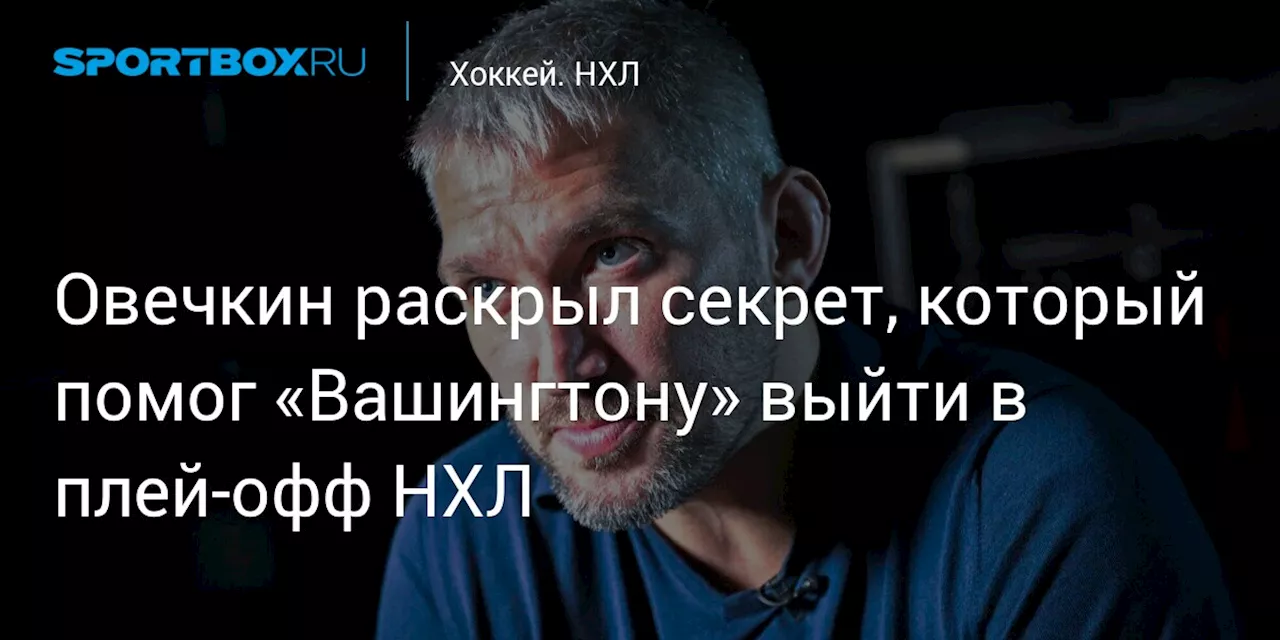 SPORTBOX.RU

Хоккей. НХЛ

Овечкин раскрыл секрет, который помог «Вашингтону» выйти в плей-офф НХЛ